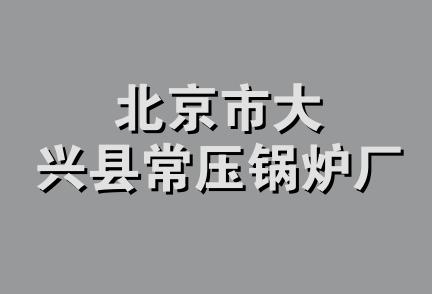 北京市大
兴县常压锅炉厂